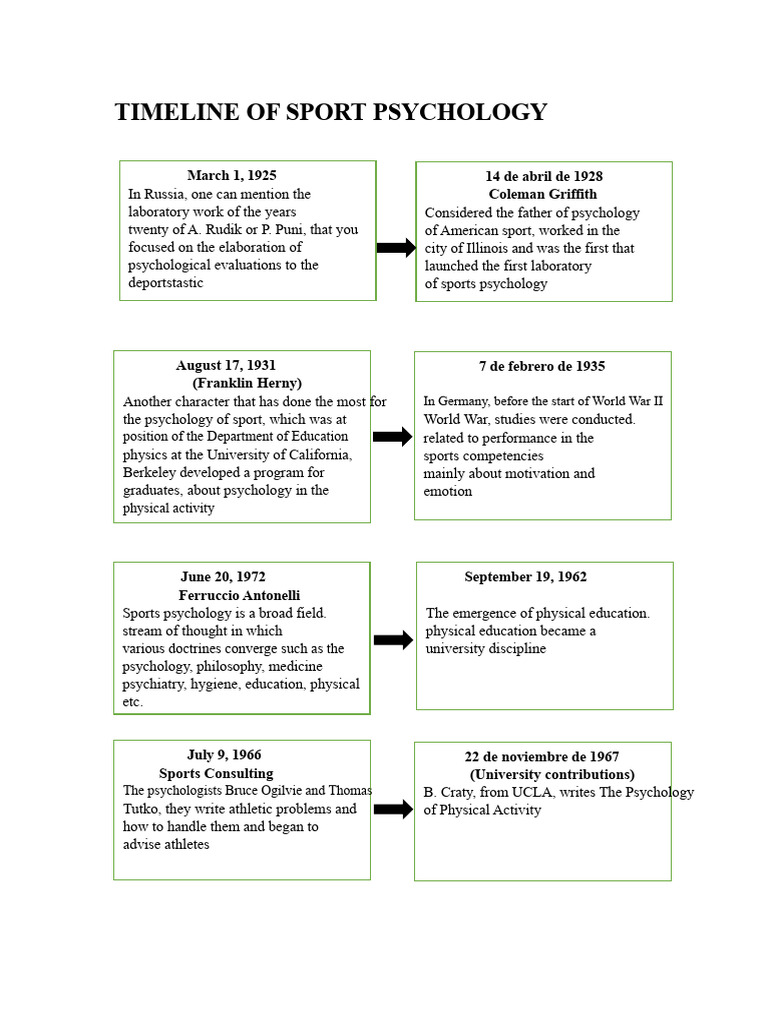 TIMELINE OF SPORT PSYCHOLOGY

March 1, 1925
In Russia, one can mention the laboratory work of the years twenty of A. Rudik or P. Puni, that you focused on the elaboration of psychological evaluations to the deportstastic

14 de abril de 1928
Coleman Griffith
Considered the father of psychology of American sport, worked in the city of Illinois and was the first that launched the first laboratory of sports psychology

August 17, 1931
(Franklin Herny)
Another character that has done the most for the psychology of sport, which was at position of the Department of Education physics at the University of California, Berkeley developed a program for graduates, about psychology in the physical activity

7 de febrero de 1935
In Germany, before the start of World War II World War, studies were conducted. related to performance in the sports competencies mainly about motivation and emotion

June 20, 1972
Ferruccio Antonelli
Sports psychology is a broad field. stream of thought in which various doctrines converge such as the psychology, philosophy, medicine psychiatry, hygiene, education, physical etc.

September 19, 1962
The emergence of physical education. physical education became a university discipline

July 9, 1966
Sports Consulting
The psychologists Bruce Ogilvie and Thomas Tutko, they write athletic problems and how to handle them and began to advise athletes

22 de noviembre de 1967
(University contributions)
B. Craty, from UCLA, writes The Psychology of Physical Activity